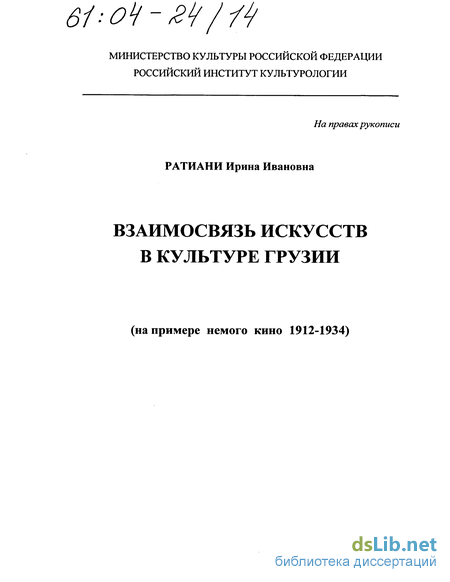 61:04-24/14

МИНИСТЕРСТВО КУЛЬТУРЫ РОССИЙСКОЙ ФЕДЕРАЦИИ
РОССИЙСКИЙ ИНСТИТУТ КУЛЬТУРОЛОГИИ

На правах рукописи

РАТИАНИ Ирина Ивановна

ВЗАИМОСВЯЗЬ ИСКУССТВ
В КУЛЬТУРЕ ГРУЗИИ

(на примере немого кино 1912-1934)

dsLib.net
библиотека диссертаций